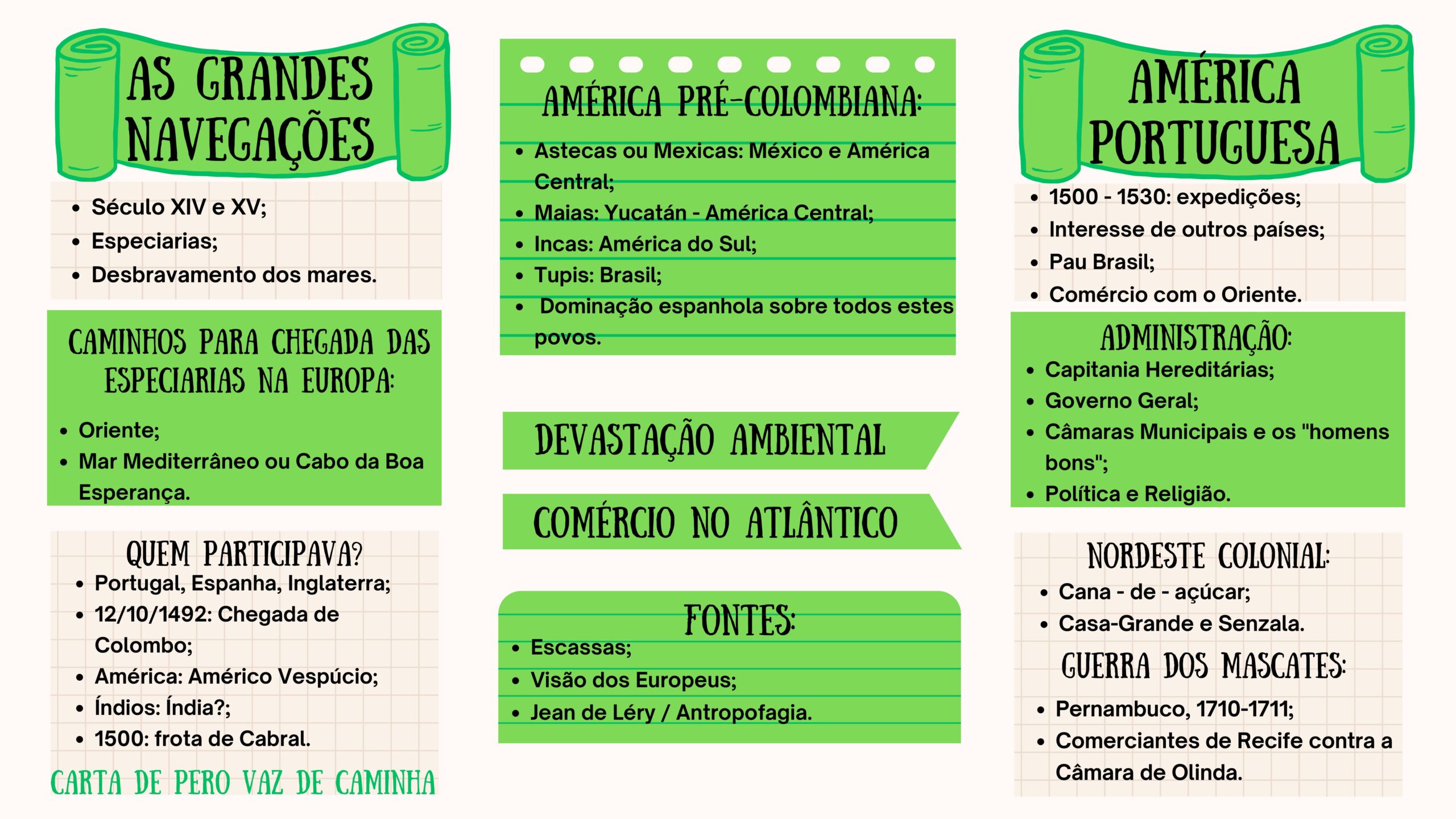 AS GRANDES NAVEGAÇÕES

- Século XIV e XV;
- Especiarias;
- Desbravamento dos mares.

CAMINHOS PARA CHEGADA DAS ESPECIARIAS NA EUROPA:

- Oriente;
- Mar Mediterrâneo ou Cabo da Boa Esperança.

QUEM PARTICIPAVA?

- Portugal, Espanha, Inglaterra;
- 12/10/1492: Chegada de Colombo;
- América: Américo Vespúcio;
- Índios: Índia?;
- 1500: frota de Cabral.

CARTA DE PERO VAZ DE CAMINHA

AMÉRICA PRÉ-COLOMBIANA:

- Astecas ou Mexicas: México e América Central;
- Maias: Yucatán - América Central;
- Incas: América do Sul;
- Tupis: Brasil;
- Dominação espanhola sobre todos estes povos.

DEVASTAÇÃO AMBIENTAL

COMÉRCIO NO ATLÂNTICO

FONTES:

- Escassas;
- Visão dos Europeus;
- Jean de Léry / Antropofagia.

AMÉRICA PORTUGUESA

- 1500 - 1530: expedições;
- Interesse de outros países;
- Pau Brasil;
- Comércio com o Oriente.

ADMINISTRAÇÃO:

- Capitania Hereditárias;
- Governo Geral;
- Câmaras Municipais e os "homens bons";
- Política e Religião.

NORDESTE COLONIAL:

- Cana - de - açúcar;
- Casa-Grande e Senzala.

GUERRA DOS MASCATES:

- Pernambuco, 1710-1711;
- Comerciantes de Recife contra a Câmara de Olinda.